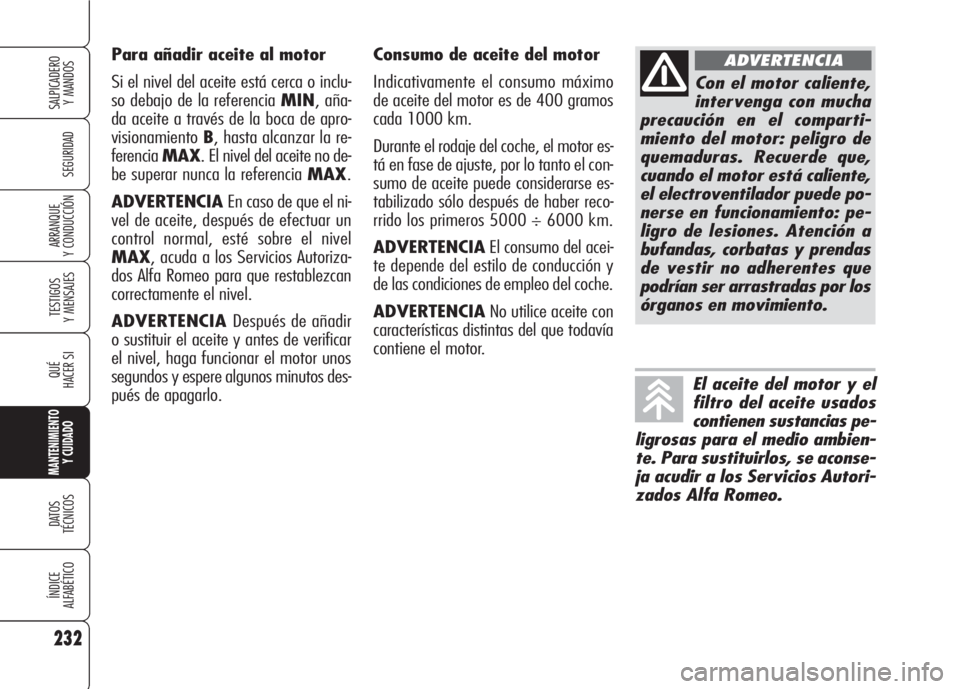 SALPICADERO Y MANDOS

SEGURIDAD

ARRANQUE Y CONDUCCIÓN

TESTIGOS Y MENSAJES

QUÉ HACER SI

MANTENIMIENTO Y CUIDADO

DATOS TÉCNICOS

ÍNDICE ALFABÉTICO

232

Para añadir aceite al motor

Si el nivel del aceite está cerca o incluso debajo de la referencia MIN, añada aceite a través de la boca de aprovisionamiento B, hasta alcanzar la referencia MAX. El nivel del aceite no debe superar nunca la referencia MAX.

ADVERTENCIA En caso de que el nivel de aceite, después de efectuar un control normal, esté sobre el nivel MAX, acuda a los Servicios Autorizados Alfa Romeo para que restablezcan correctamente el nivel.

ADVERTENCIA Después de añadir o sustituir el aceite y antes de verificar el nivel, haga funcionar el motor unos segundos y espere algunos minutos después de apagarlo.

Consumo de aceite del motor

Indicativamente el consumo máximo de aceite del motor es de 400 gramos cada 1000 km.

Durante el rodaje del coche, el motor está en fase de ajuste, por lo tanto el consumo de aceite puede considerarse estabilizado sólo después de haber recorrido los primeros 5000 ÷ 6000 km.

ADVERTENCIA El consumo del aceite depende del estilo de conducción y de las condiciones de empleo del coche.

ADVERTENCIA No utilice aceite con características distintas del que todavía contiene el motor.

ADVERTENCIA

Con el motor caliente, intervenga con mucha precaución en el compartimiento del motor: peligro de quemaduras. Recuerde que, cuando el motor está caliente, el electroventilador puede ponerse en funcionamiento: peligro de lesiones. Atención a bufandas, corbatas y prendas de vestir no adherentes que podrían ser arrastradas por los órganos en movimiento.

El aceite del motor y el filtro del aceite usados contienen sustancias peligrosas para el medio ambiente. Para sustituirlos, se aconseja acudir a los Servicios Autorizados Alfa Romeo.

carmanualsonline.info